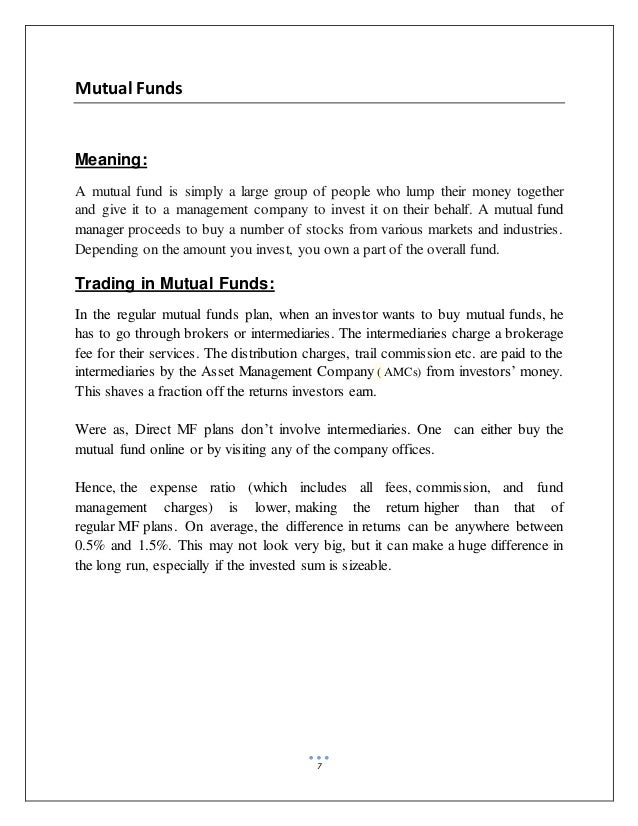 Mutual Funds

Meaning:

A mutual fund is simply a large group of people who lump their money together and give it to a management company to invest it on their behalf. A mutual fund manager proceeds to buy a number of stocks from various markets and industries. Depending on the amount you invest, you own a part of the overall fund.

Trading in Mutual Funds:

In the regular mutual funds plan, when an investor wants to buy mutual funds, he has to go through brokers or intermediaries. The intermediaries charge a brokerage fee for their services. The distribution charges, trail commission etc. are paid to the intermediaries by the Asset Management Company ( AMCs) from investors' money. This shaves a fraction off the returns investors earn.

Were as, Direct MF plans don't involve intermediaries. One can either buy the mutual fund online or by visiting any of the company offices.

Hence, the expense ratio (which includes all fees, commission, and fund management charges) is lower, making the return higher than that of regular MF plans. On average, the difference in returns can be anywhere between 0.5% and 1.5%. This may not look very big, but it can make a huge difference in the long run, especially if the invested sum is sizeable.

7